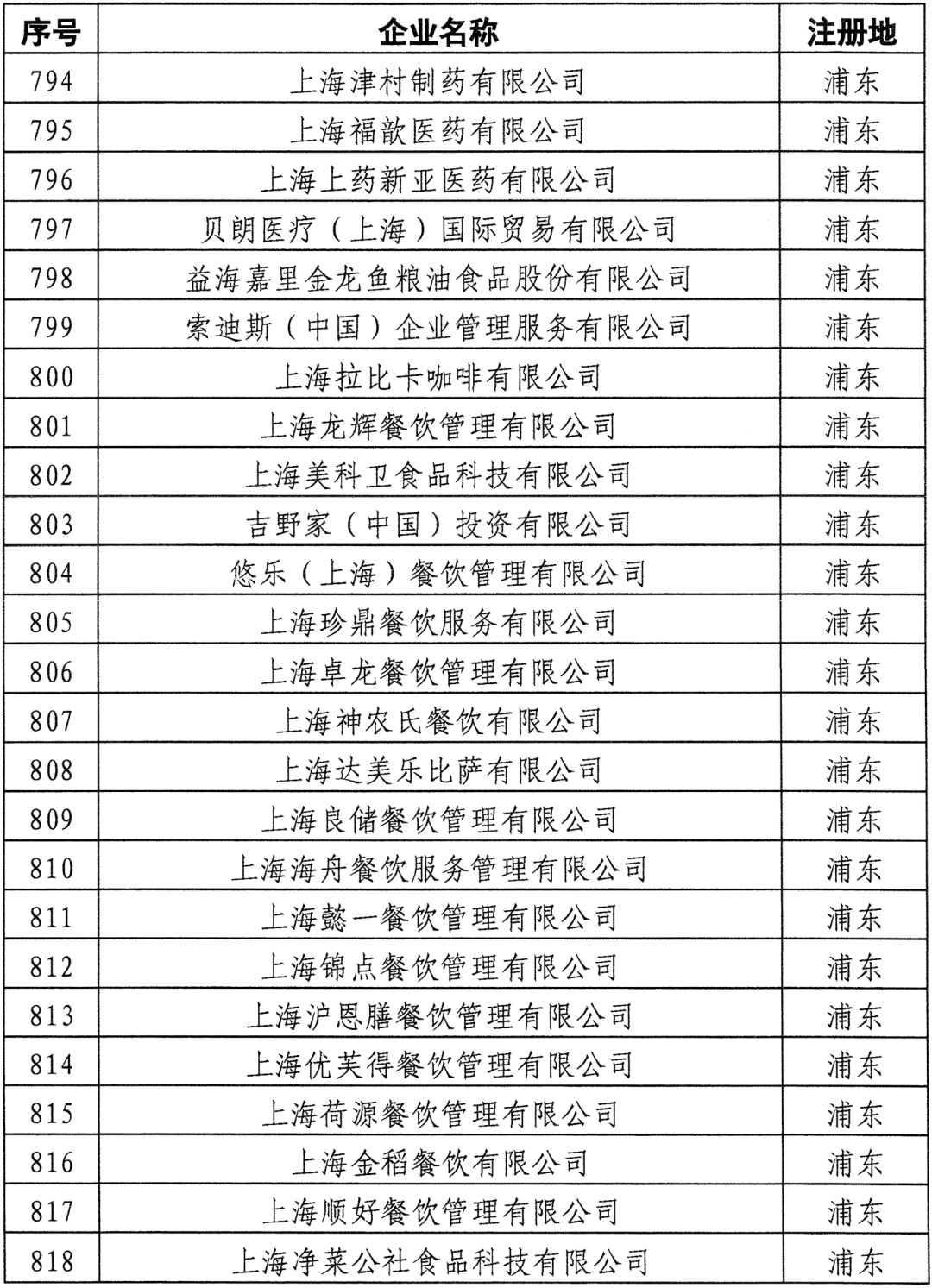 | 序号 | 企业名称 | 注册地 |
|---|---|---|
| 794 | 上海津村制药有限公司 | 浦东 |
| 795 | 上海福歆医药有限公司 | 浦东 |
| 796 | 上海上药新亚医药有限公司 | 浦东 |
| 797 | 贝朗医疗（上海）国际贸易有限公司 | 浦东 |
| 798 | 益海嘉里金龙鱼粮油食品股份有限公司 | 浦东 |
| 799 | 索迪斯（中国）企业管理服务有限公司 | 浦东 |
| 800 | 上海拉比卡咖啡有限公司 | 浦东 |
| 801 | 上海龙辉餐饮管理有限公司 | 浦东 |
| 802 | 上海美科卫食品科技有限公司 | 浦东 |
| 803 | 吉野家（中国）投资有限公司 | 浦东 |
| 804 | 悠乐（上海）餐饮管理有限公司 | 浦东 |
| 805 | 上海珍鼎餐饮服务有限公司 | 浦东 |
| 806 | 上海卓龙餐饮管理有限公司 | 浦东 |
| 807 | 上海神农氏餐饮有限公司 | 浦东 |
| 808 | 上海达美乐比萨有限公司 | 浦东 |
| 809 | 上海良储餐饮管理有限公司 | 浦东 |
| 810 | 上海海舟餐饮服务管理有限公司 | 浦东 |
| 811 | 上海懿一餐饮管理有限公司 | 浦东 |
| 812 | 上海锦点餐饮管理有限公司 | 浦东 |
| 813 | 上海沪恩膳餐饮管理有限公司 | 浦东 |
| 814 | 上海优芙得餐饮管理有限公司 | 浦东 |
| 815 | 上海荷源餐饮管理有限公司 | 浦东 |
| 816 | 上海金稻餐饮有限公司 | 浦东 |
| 817 | 上海顺好餐饮管理有限公司 | 浦东 |
| 818 | 上海净菜公社食品科技有限公司 | 浦东 |